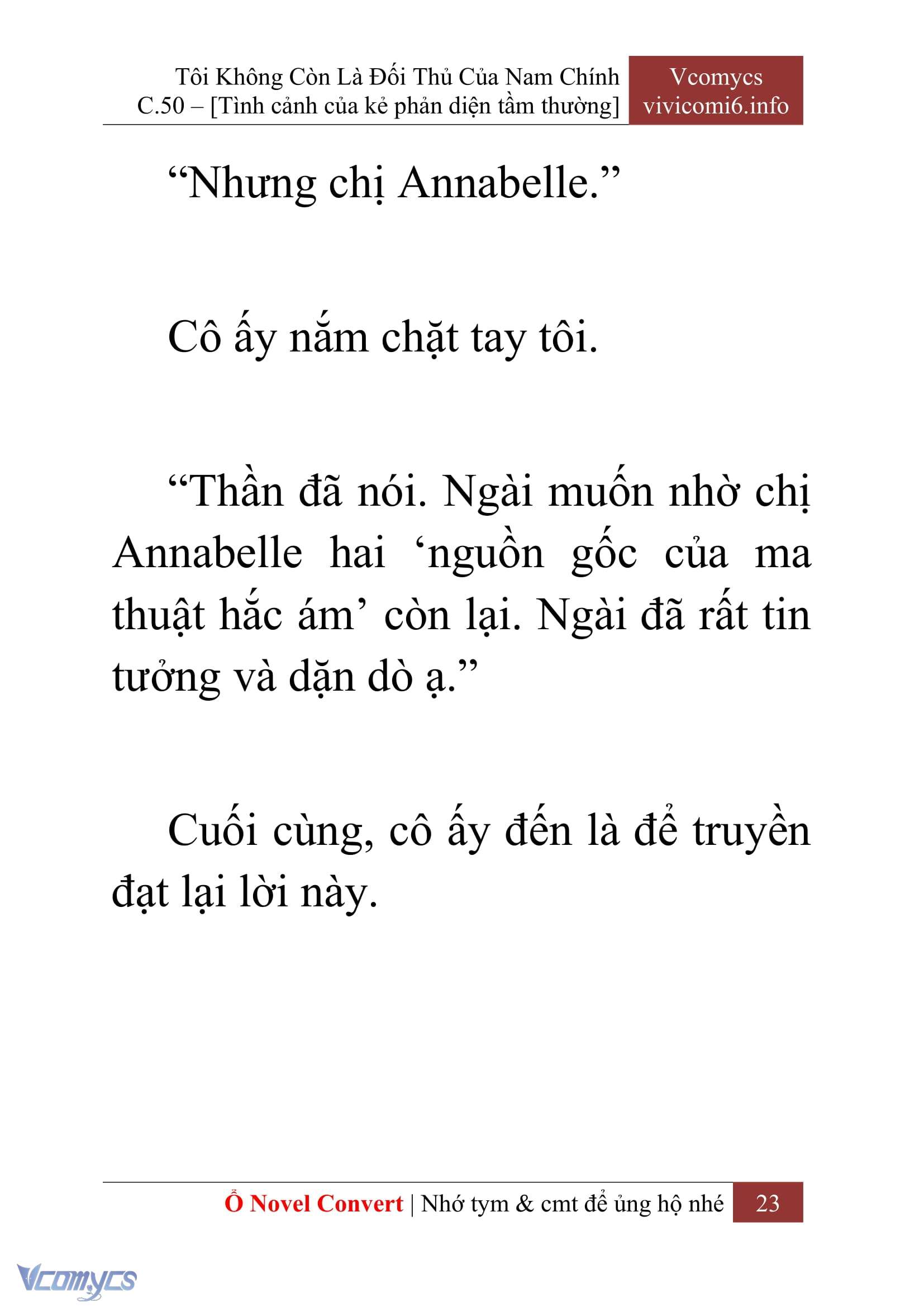 Tôi Không Còn Là Đối Thủ Của Nam Chính
C.50 – [Tình cảnh của kẻ phản diện tầm thường]

Vcomycs
vivicomi6.info

“Nhưng chị Annabelle.”

Cô ấy nắm chặt tay tôi.

“Thần đã nói. Ngài muốn nhờ chị Annabelle hai ‘nguồn gốc của ma thuật hắc ám’ còn lại. Ngài đã rất tin tưởng và dặn dò ạ.”

Cuối cùng, cô ấy đến là để truyền đạt lại lời này.

Ổ Novel Convert | Nhớ tym & cmt để ủng hộ nhé 23

Vcomycs